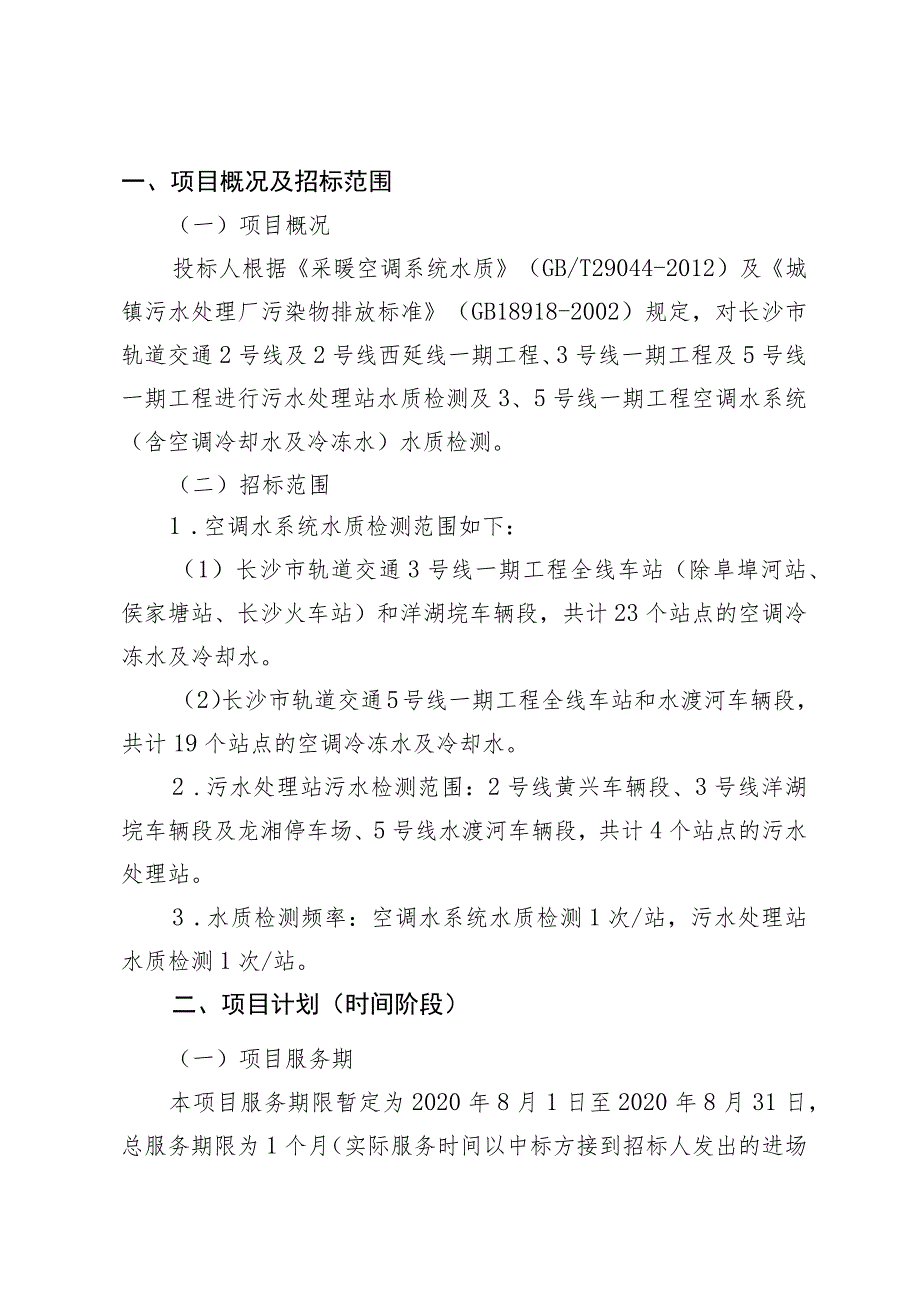 一、项目概况及招标范围

（一）项目概况

投标人根据《采暖空调系统水质》（GB/T29044-2012）及《城镇污水处理厂污染物排放标准》（GB18918-2002）规定，对长沙市轨道交通2号线及2号线西延线一期工程、3号线一期工程及5号线一期工程进行污水处理站水质检测及3、5号线一期工程空调水系统（含空调冷却水及冷冻水）水质检测。

（二）招标范围

1．空调水系统水质检测范围如下：

（1）长沙市轨道交通3号线一期工程全线车站（除阜埠河站、侯家塘站、长沙火车站）和洋湖垸车辆段，共计23个站点的空调冷冻水及冷却水。

（2）长沙市轨道交通5号线一期工程全线车站和水渡河车辆段，共计19个站点的空调冷冻水及冷却水。

2．污水处理站污水检测范围：2号线黄兴车辆段、3号线洋湖垸车辆段及龙湘停车场、5号线水渡河车辆段，共计4个站点的污水处理站。

3．水质检测频率：空调水系统水质检测1次/站，污水处理站水质检测1次/站。

二、项目计划（时间阶段）

（一）项目服务期

本项目服务期限暂定为2020年8月1日至2020年8月31日，总服务期限为1个月（实际服务时间以中标方接到招标人发出的进场